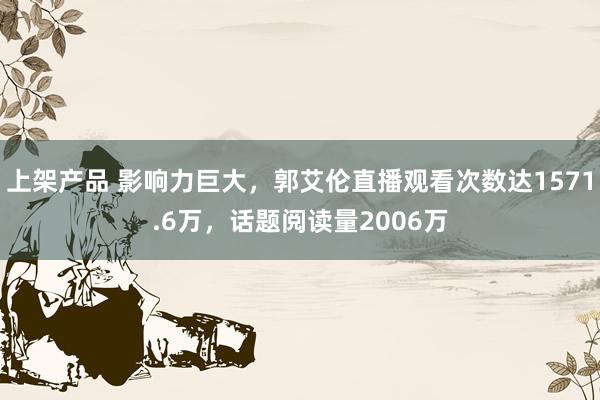 上架产品 影响力巨大，郭艾伦直播观看次数达1571.6万，话题阅读量2006万